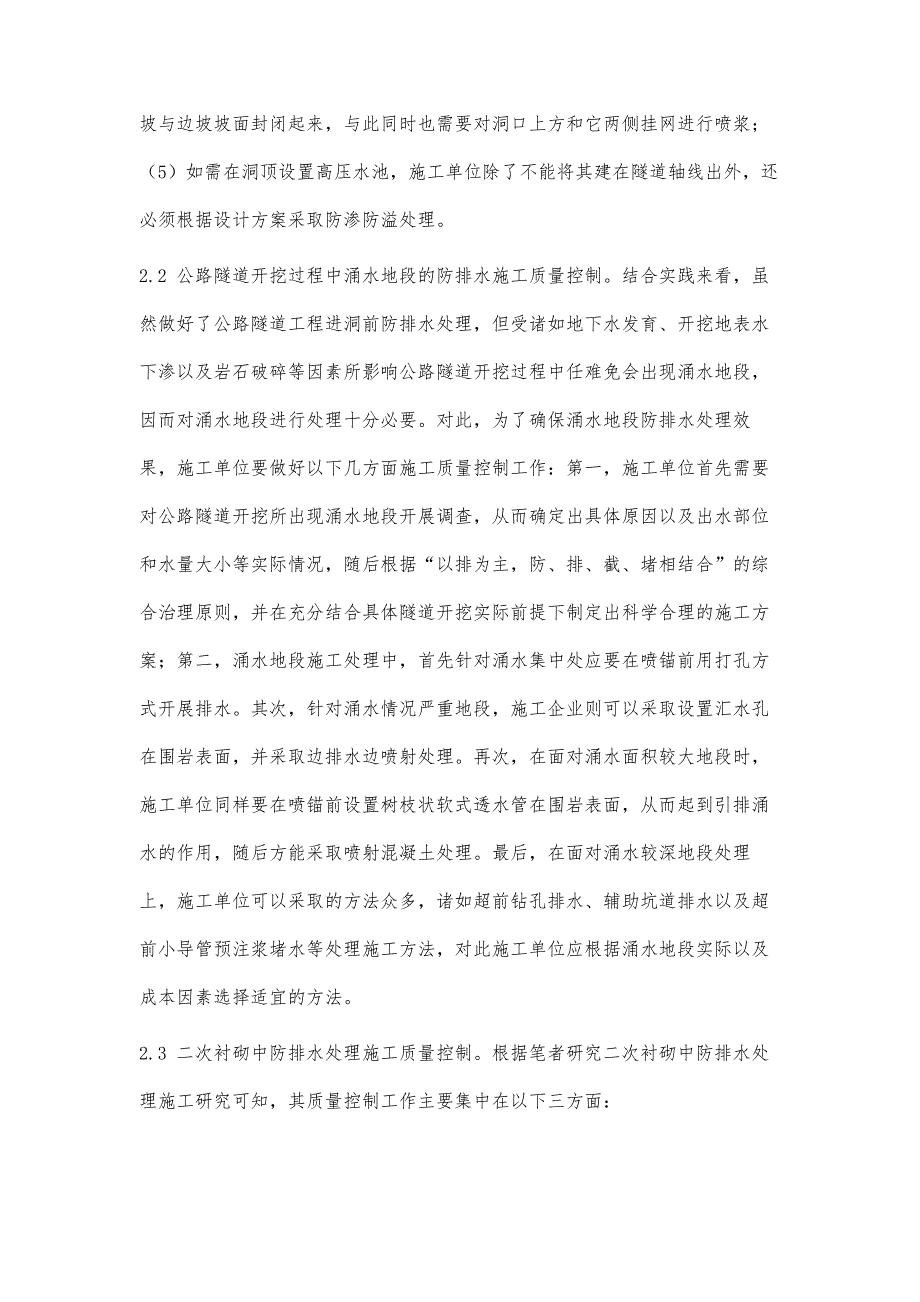 坡与边坡坡面封闭起来，与此同时也需要对洞口上方和它两侧挂网进行喷浆；（5）如需在洞顶设置高压水池，施工单位除了不能将其建在隧道轴线出外，还必须根据设计方案采取防渗防溢处理。

2.2 公路隧道开挖过程中涌水地段的防排水施工质量控制。结合实践来看，虽然做好了公路隧道工程进洞前防排水处理，但受诸如地下水发育、开挖地表水下渗以及岩石破碎等因素所影响公路隧道开挖过程中任难免会出现涌水地段，因而对涌水地段进行处理十分必要。对此，为了确保涌水地段防排水处理效果，施工单位要做好以下几方面施工质量控制工作：第一，施工单位首先需要对公路隧道开挖所出现涌水地段开展调查，从而确定出具体原因以及出水部位和水量大小等实际情况，随后根据“以排为主，防、排、截、堵相结合”的综合治理原则，并在充分结合具体隧道开挖实际前提下制定出科学合理的施工方案；第二，涌水地段施工处理中，首先针对涌水集中处应要在喷锚前用打孔方式开展排水。其次，针对涌水情况严重地段，施工企业则可以采取设置汇水孔在围岩表面，并采取边排水边喷射处理。再次，在面对涌水面积较大地段时，施工单位同样要在喷锚前设置树枝状软式透水管在围岩表面，从而起到引排涌水的作用，随后方能采取喷射混凝土处理。最后，在面对涌水较深地段处理上，施工单位可以采取的方法众多，诸如超前钻孔排水、辅助坑道排水以及超前小导管预注浆堵水等处理施工方法，对此施工单位应根据涌水地段实际以及成本因素选择适宜的方法。

2.3 二次衬砌中防排水处理施工质量控制。根据笔者研究二次衬砌中防排水处理施工研究可知，其质量控制工作主要集中在以下三方面：